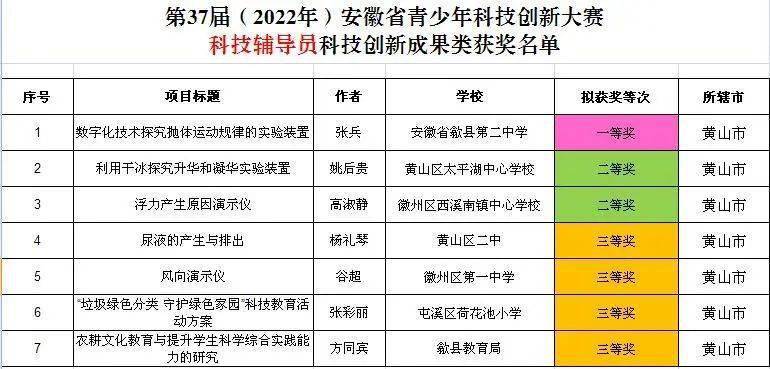 第37届（2022年）安徽省青少年科技创新大赛
科技辅导员科技创新成果类获奖名单

| 序号 | 项目标题 | 作者 | 学校 | 拟获奖等次 | 所辖市 |
|---|---|---|---|---|---|
| 1 | 数字化技术探究抛体运动规律的实验装置 | 张兵 | 安徽省歙县第二中学 | 一等奖 | 黄山市 |
| 2 | 利用干冰探究升华和凝华实验装置 | 姚后贵 | 黄山区太平湖中心学校 | 二等奖 | 黄山市 |
| 3 | 浮力产生原因演示仪 | 高淑静 | 徽州区西溪南镇中心学校 | 二等奖 | 黄山市 |
| 4 | 尿液的产生与排出 | 杨礼琴 | 黄山区二中 | 三等奖 | 黄山市 |
| 5 | 风向演示仪 | 谷超 | 徽州区第一中学 | 三等奖 | 黄山市 |
| 6 | "垃圾绿色分类 守护绿色家园"科技教育活动方案 | 张彩丽 | 屯溪区荷花池小学 | 三等奖 | 黄山市 |
| 7 | 农耕文化教育与提升学生科学综合实践能力的研究 | 方同宾 | 歙县教育局 | 三等奖 | 黄山市 |